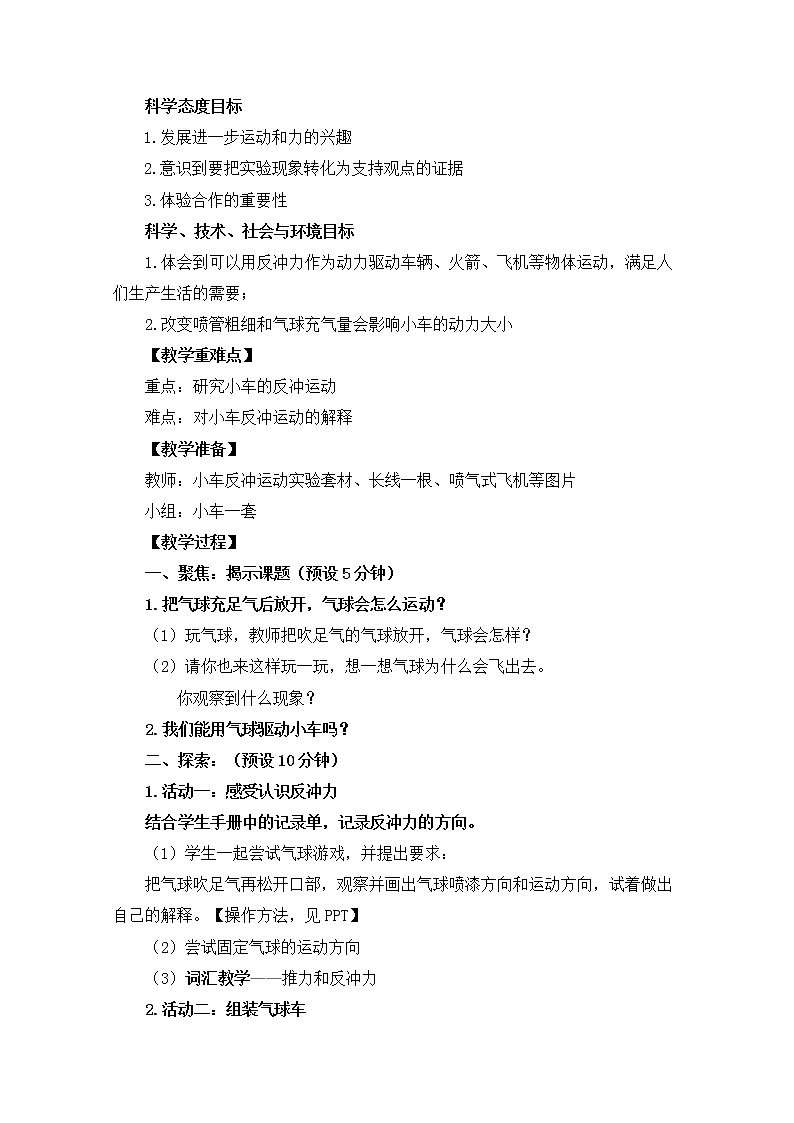 科学态度目标

1.发展进一步运动和力的兴趣

2.意识到要把实验现象转化为支持观点的证据

3.体验合作的重要性

科学、技术、社会与环境目标

1.体会到可以用反冲力作为动力驱动车辆、火箭、飞机等物体运动，满足人们生产生活的需要；

2.改变喷管粗细和气球充气量会影响小车的动力大小

【教学重难点】

重点：研究小车的反冲运动

难点：对小车反冲运动的解释

【教学准备】

教师：小车反冲运动实验套材、长线一根、喷气式飞机等图片

小组：小车一套

【教学过程】

一、聚焦：揭示课题（预设5分钟）

1.把气球充足气后放开，气球会怎么运动？

（1）玩气球，教师把吹足气的气球放开，气球会怎样？

（2）请你也来这样玩一玩，想一想气球为什么会飞出去。

你观察到什么现象？

2.我们能用气球驱动小车吗？

二、探索：（预设10分钟）

1.活动一：感受认识反冲力

结合学生手册中的记录单，记录反冲力的方向。

（1）学生一起尝试气球游戏，并提出要求：

把气球吹足气再松开口部，观察并画出气球喷漆方向和运动方向，试着做出自己的解释。【操作方法，见PPT】

（2）尝试固定气球的运动方向

（3）词汇教学——推力和反冲力

2.活动二：组装气球车